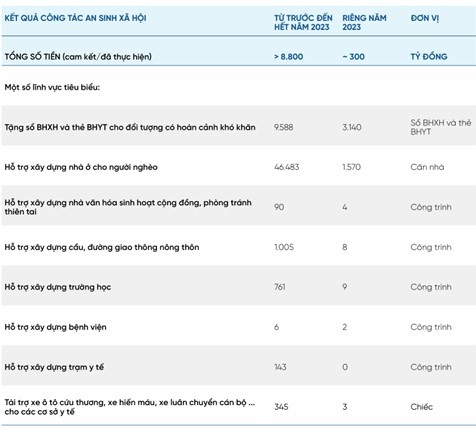 | KẾT QUẢ CÔNG TÁC AN SINH XÃ HỘI | TỪ TRƯỚC ĐẾN HẾT NĂM 2023 | RIÊNG NĂM 2023 | ĐƠN VỊ |
|---|---|---|---|
| TỔNG SỐ TIỀN (cam kết/đã thực hiện) | > 8.800 | ~ 300 | TỶ ĐỒNG |
| Một số lĩnh vực tiêu biểu: | | | |
| Tặng sổ BHXH và thẻ BHYT cho đối tượng có hoàn cảnh khó khăn | 9.588 | 3.140 | Sổ BHXH và thẻ BHYT |
| Hỗ trợ xây dựng nhà ở cho người nghèo | 46.483 | 1.570 | Căn nhà |
| Hỗ trợ xây dựng nhà văn hóa sinh hoạt cộng đồng, phòng tránh thiên tai | 90 | 4 | Công trình |
| Hỗ trợ xây dựng cầu, đường giao thông nông thôn | 1.005 | 8 | Công trình |
| Hỗ trợ xây dựng trường học | 761 | 9 | Công trình |
| Hỗ trợ xây dựng bệnh viện | 6 | 2 | Công trình |
| Hỗ trợ xây dựng trạm y tế | 143 | 0 | Công trình |
| Tài trợ xe ô tô cứu thương, xe hiến máu, xe luân chuyển cán bộ ... cho các cơ sở y tế | 345 | 3 | Chiếc |